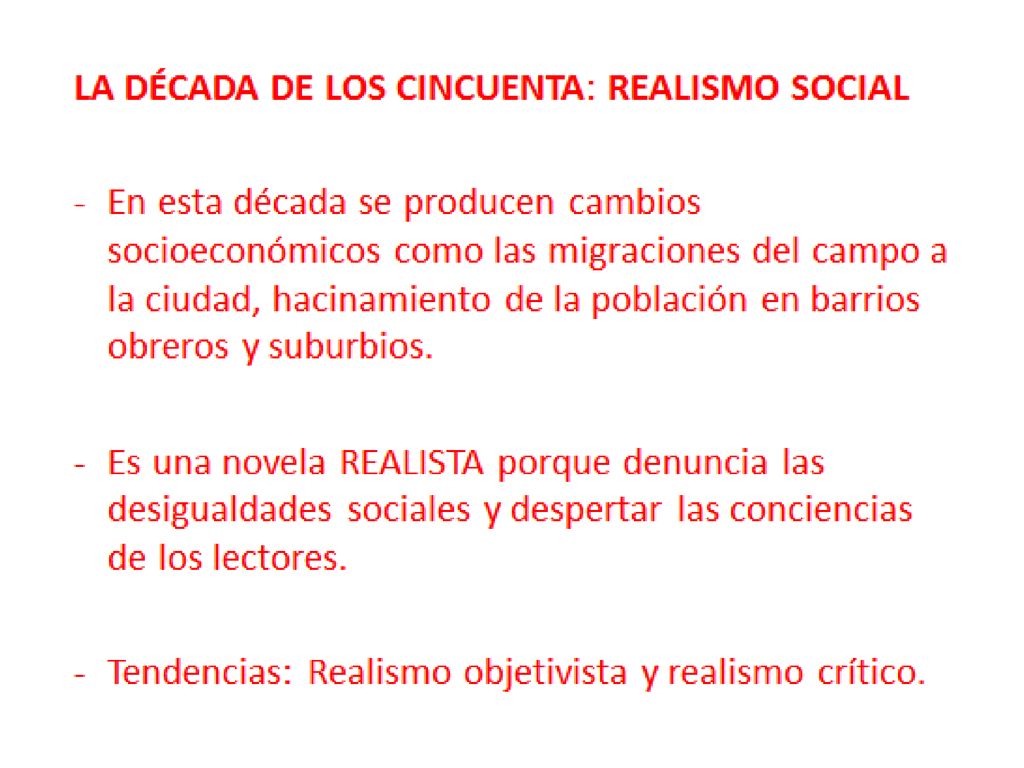 LA DÉCADA DE LOS CINCUENTA: REALISMO SOCIAL

- En esta década se producen cambios socioeconómicos como las migraciones del campo a la ciudad, hacinamiento de la población en barrios obreros y suburbios.

- Es una novela REALISTA porque denuncia las desigualdades sociales y despertar las conciencias de los lectores.

- Tendencias: Realismo objetivista y realismo crítico.